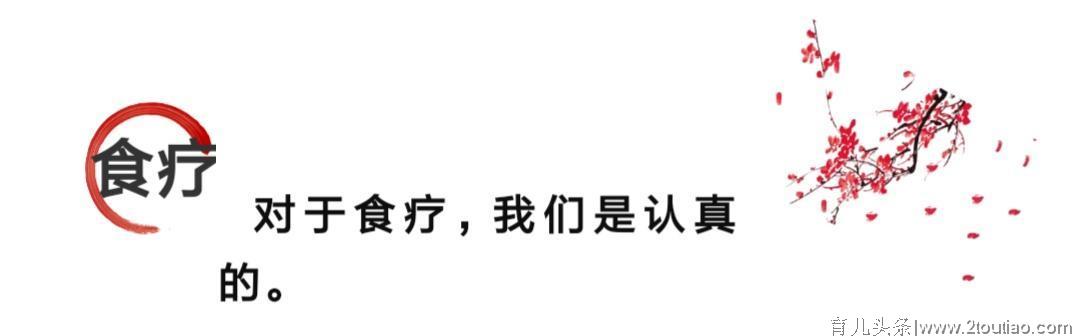 食疗

对于食疗，我们是认真的。

育儿头条|www.2toutiao.com